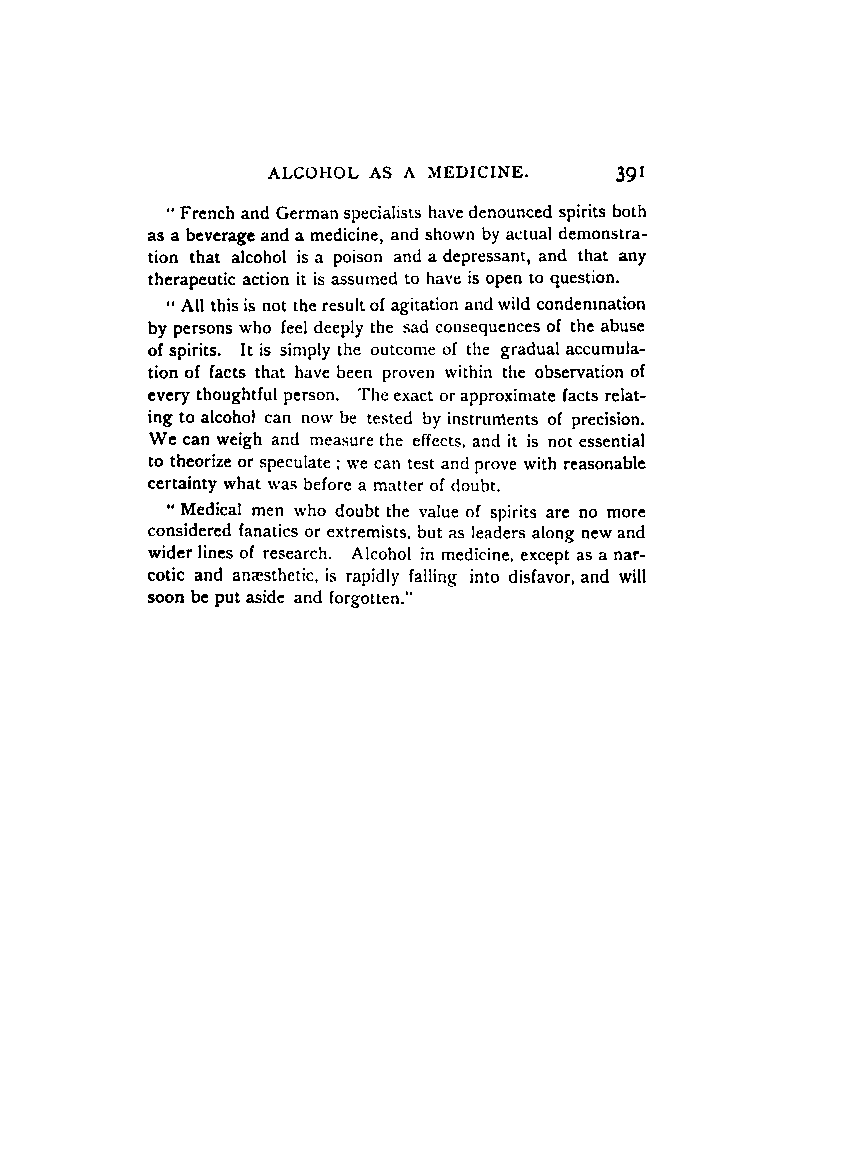 ALCOHOL AS A MEDICINE. 391

" French and German specialists have denounced spirits both as a beverage and a medicine, and shown by actual demonstration that alcohol is a poison and a depressant, and that any therapeutic action it is assumed to have is open to question.

" All this is not the result of agitation and wild condemnation by persons who feel deeply the sad consequences of the abuse of spirits. It is simply the outcome of the gradual accumulation of facts that have been proven within the observation of every thoughtful person. The exact or approximate facts relating to alcohol can now be tested by instruments of precision. We can weigh and measure the effects, and it is not essential to theorize or speculate ; we can test and prove with reasonable certainty what was before a matter of doubt.

" Medical men who doubt the value of spirits are no more considered fanatics or extremists, but as leaders along new and wider lines of research. Alcohol in medicine, except as a narcotic and anæsthetic, is rapidly falling into disfavor, and will soon be put aside and forgotten."